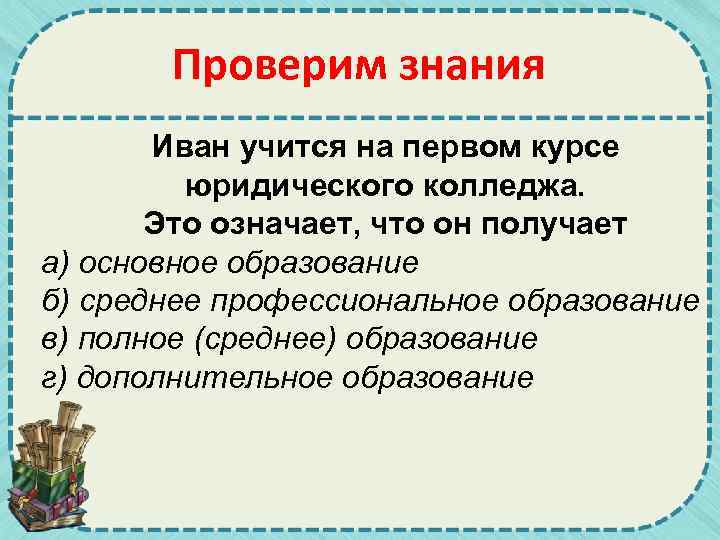 Проверим знания

Иван учится на первом курсе юридического колледжа. Это означает, что он получает

а) основное образование
б) среднее профессиональное образование
в) полное (среднее) образование
г) дополнительное образование